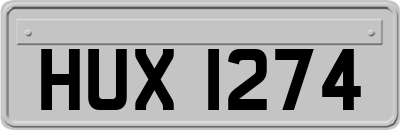 HUX 1274